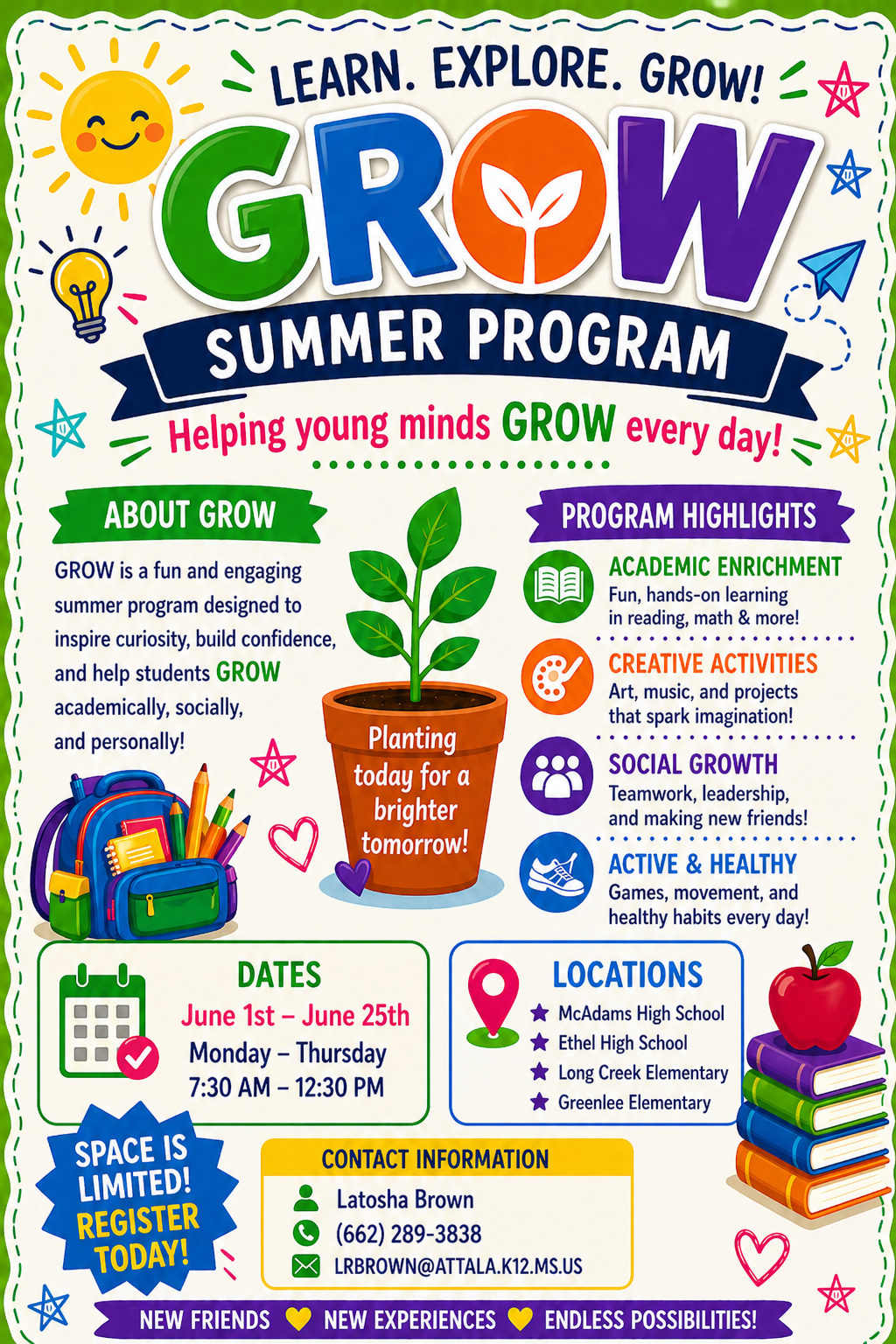 LEARN. EXPLORE. GROW!

GROW

SUMMER PROGRAM

Helping young minds GROW every day!

ABOUT GROW

GROW is a fun and engaging summer program designed to inspire curiosity, build confidence, and help students GROW academically, socially, and personally!

Planting today for a brighter tomorrow!

PROGRAM HIGHLIGHTS

ACADEMIC ENRICHMENT
Fun, hands-on learning in reading, math & more!

CREATIVE ACTIVITIES
Art, music, and projects that spark imagination!

SOCIAL GROWTH
Teamwork, leadership, and making new friends!

ACTIVE & HEALTHY
Games, movement, and healthy habits every day!

DATES
June 1st – June 25th
Monday – Thursday
7:30 AM – 12:30 PM

LOCATIONS
McAdams High School
Ethel High School
Long Creek Elementary
Greenlee Elementary

SPACE IS LIMITED! REGISTER TODAY!

CONTACT INFORMATION
Latosha Brown
(662) 289-3838
LRBROWN@ATTALA.K12.MS.US

NEW FRIENDS NEW EXPERIENCES ENDLESS POSSIBILITIES!